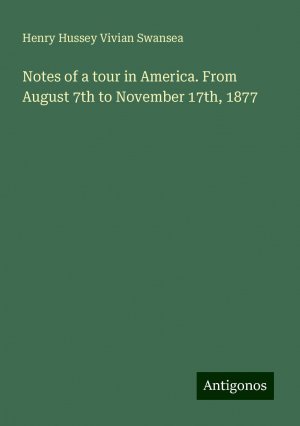 Henry Hussey Vivian Swansea

Notes of a tour in America. From August 7th to November 17th, 1877

Antigonos